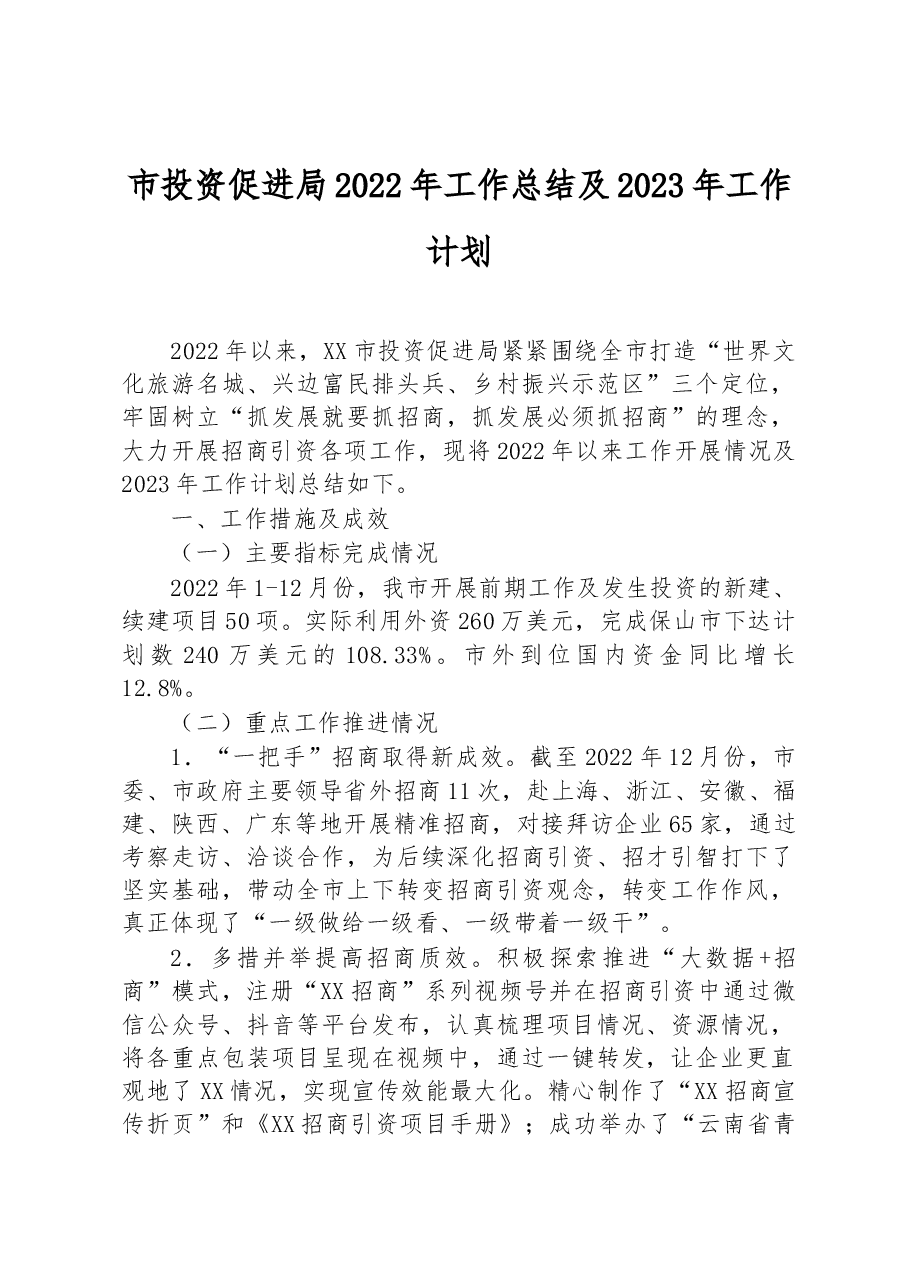 市投资促进局2022年工作总结及2023年工作计划

2022年以来，XX市投资促进局紧紧围绕全市打造“世界文化旅游名城、兴边富民排头兵、乡村振兴示范区”三个定位，牢固树立“抓发展就要抓招商，抓发展必须抓招商”的理念，大力开展招商引资各项工作，现将2022年以来工作开展情况及2023年工作计划总结如下。

一、工作措施及成效

（一）主要指标完成情况

2022年1-12月份，我市开展前期工作及发生投资的新建、续建项目50项。实际利用外资260万美元，完成保山市下达计划数240万美元的108.33%。市外到位国内资金同比增长12.8%。

（二）重点工作推进情况

1．“一把手”招商取得新成效。截至2022年12月份，市委、市政府主要领导省外招商11次，赴上海、浙江、安徽、福建、陕西、广东等地开展精准招商，对接拜访企业65家，通过考察走访、洽谈合作，为后续深化招商引资、招才引智打下了坚实基础，带动全市上下转变招商引资观念，转变工作作风，真正体现了“一级做给一级看、一级带着一级干”。

2．多措并举提高招商质效。积极探索推进“大数据+招商”模式，注册“XX招商”系列视频号并在招商引资中通过微信公众号、抖音等平台发布，认真梳理项目情况、资源情况，将各重点包装项目呈现在视频中，通过一键转发，让企业更直观地了XX情况，实现宣传效能最大化。精心制作了“XX招商宣传折页”和《XX招商引资项目手册》；成功举办了“云南省青